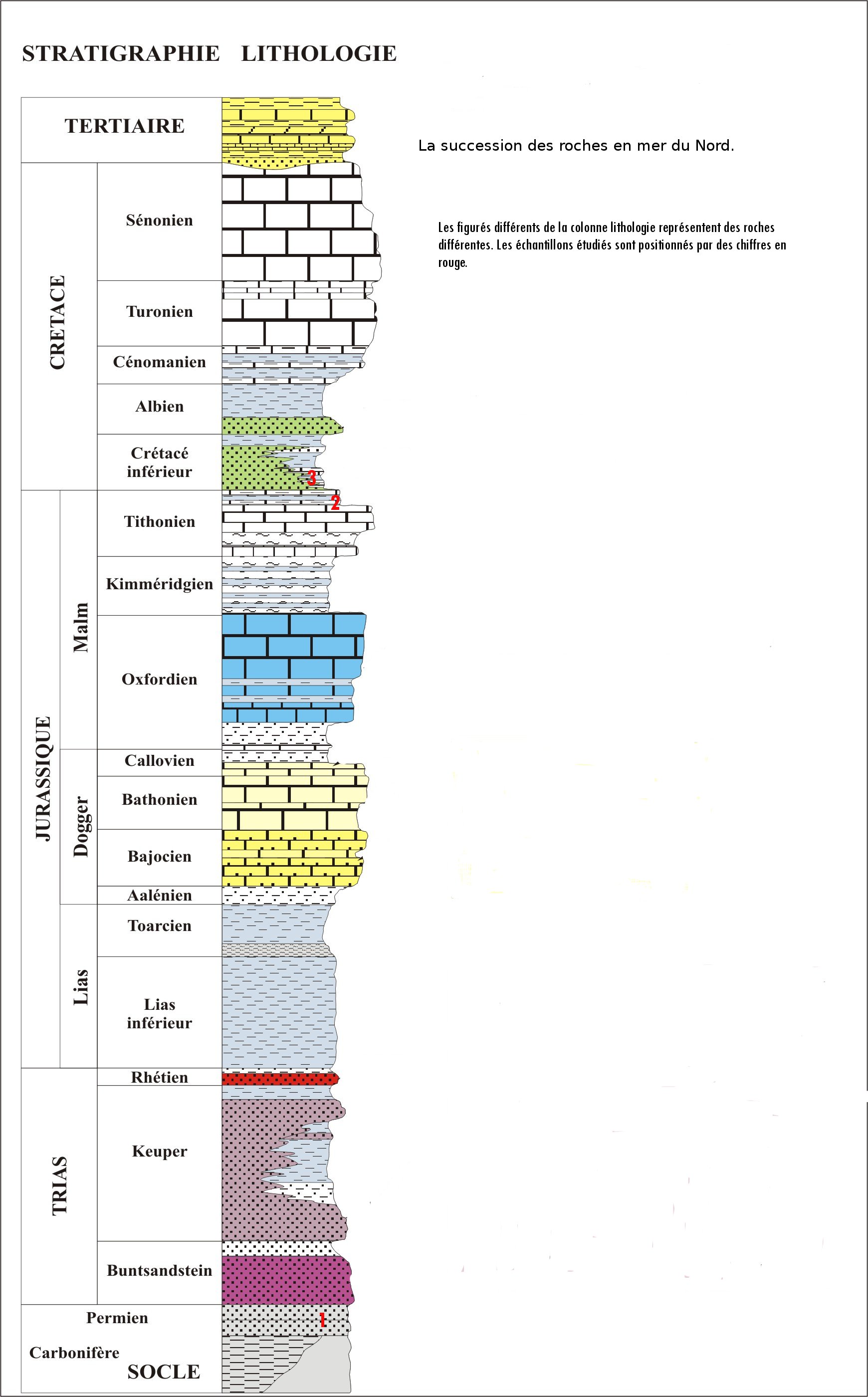 STRATIGRAPHIE LITHOLOGIE

La succession des roches en mer du Nord.

Les figurés différents de la colonne lithologie représentent des roches différentes. Les échantillons étudiés sont positionnés par des chiffres en rouge.

TERTIAIRE

CRETACE

Sénonien

Turonien

Cénomanien

Albien

Crétacé inférieur

3

2

JURASSIQUE

Malm

Tithonien

Kimméridgien

Oxfordien

Dogger

Callovien

Bathonien

Bajocien

Aalénien

Lias

Toarcien

Lias inférieur

TRIAS

Rhétien

Keuper

Buntsandstein

Permien

1

Carbonifère

SOCLE